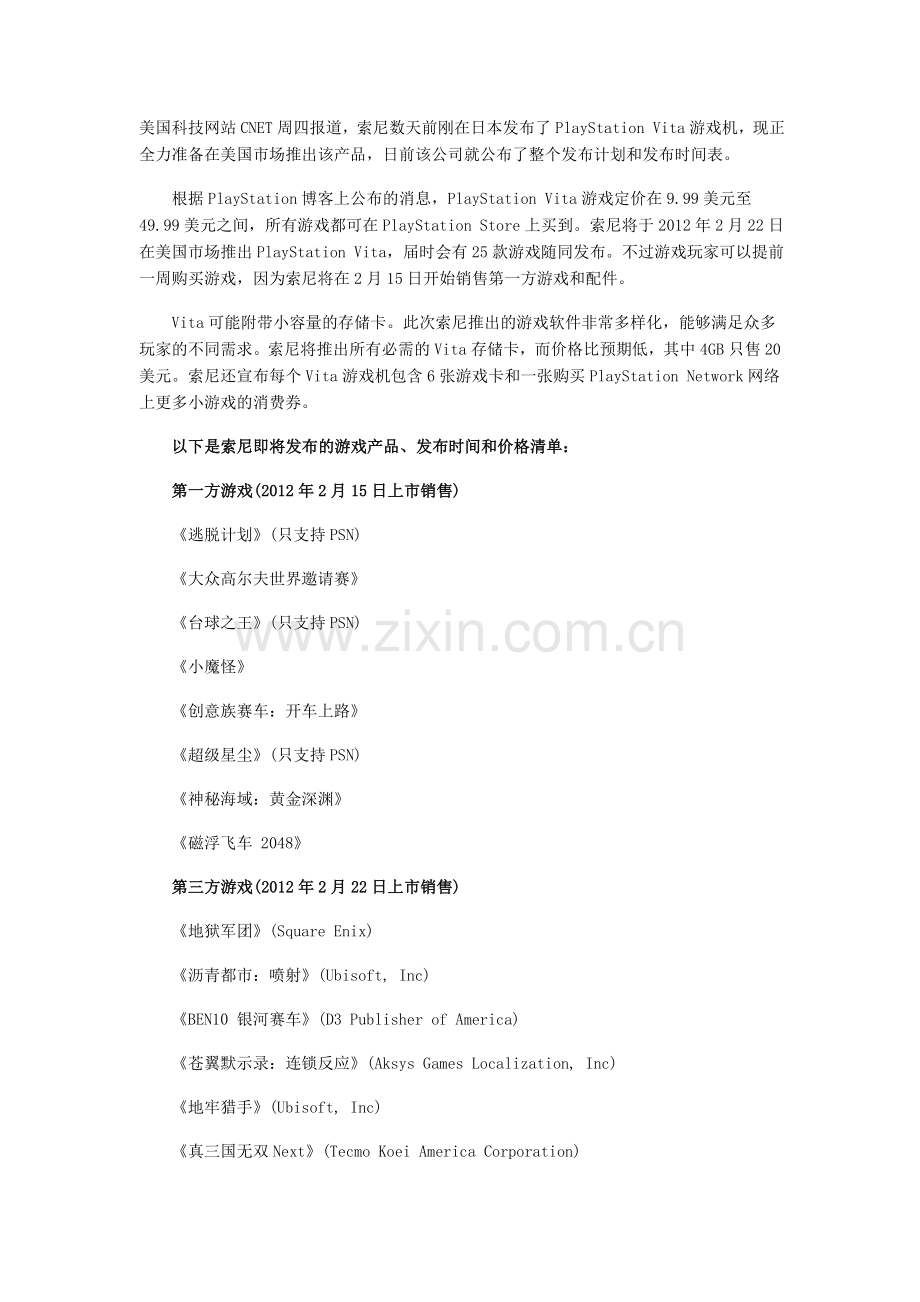 美国科技网站CNET周四报道，索尼数天前刚在日本发布了PlayStation Vita游戏机，现正全力准备在美国市场推出该产品，日前该公司就公布了整个发布计划和发布时间表。

根据PlayStation博客上公布的消息，PlayStation Vita游戏定价在9.99美元至49.99美元之间，所有游戏都可在PlayStation Store上买到。索尼将于2012年2月22日在美国市场推出PlayStation Vita，届时会有25款游戏随同发布。不过游戏玩家可以提前一周购买游戏，因为索尼将在2月15日开始销售第一方游戏和配件。

Vita可能附带小容量的存储卡。此次索尼推出的游戏软件非常多样化，能够满足众多玩家的不同需求。索尼将推出所有必需的Vita存储卡，而价格比预期低，其中4GB只售20美元。索尼还宣布每个Vita游戏机包含6张游戏卡和一张购买PlayStation Network网络上更多小游戏的消费券。

以下是索尼即将发布的游戏产品、发布时间和价格清单：

第一方游戏(2012年2月15日上市销售)

《逃脱计划》(只支持PSN)

《大众高尔夫世界邀请赛》

《台球之王》(只支持PSN)

《小魔怪》

《创意族赛车：开车上路》

《超级星尘》(只支持PSN)

《神秘海域：黄金深渊》

《磁浮飞车 2048》

第三方游戏(2012年2月22日上市销售)

《地狱军团》(Square Enix)

《沥青都市：喷射》(Ubisoft, Inc)

《BEN10 银河赛车》(D3 Publisher of America)

《苍翼默示录：连锁反应》(Aksys Games Localization, Inc)

《地牢猎手》(Ubisoft, Inc)

《真三国无双Next》(Tecmo Koei America Corporation)

www.zixin.com.cn